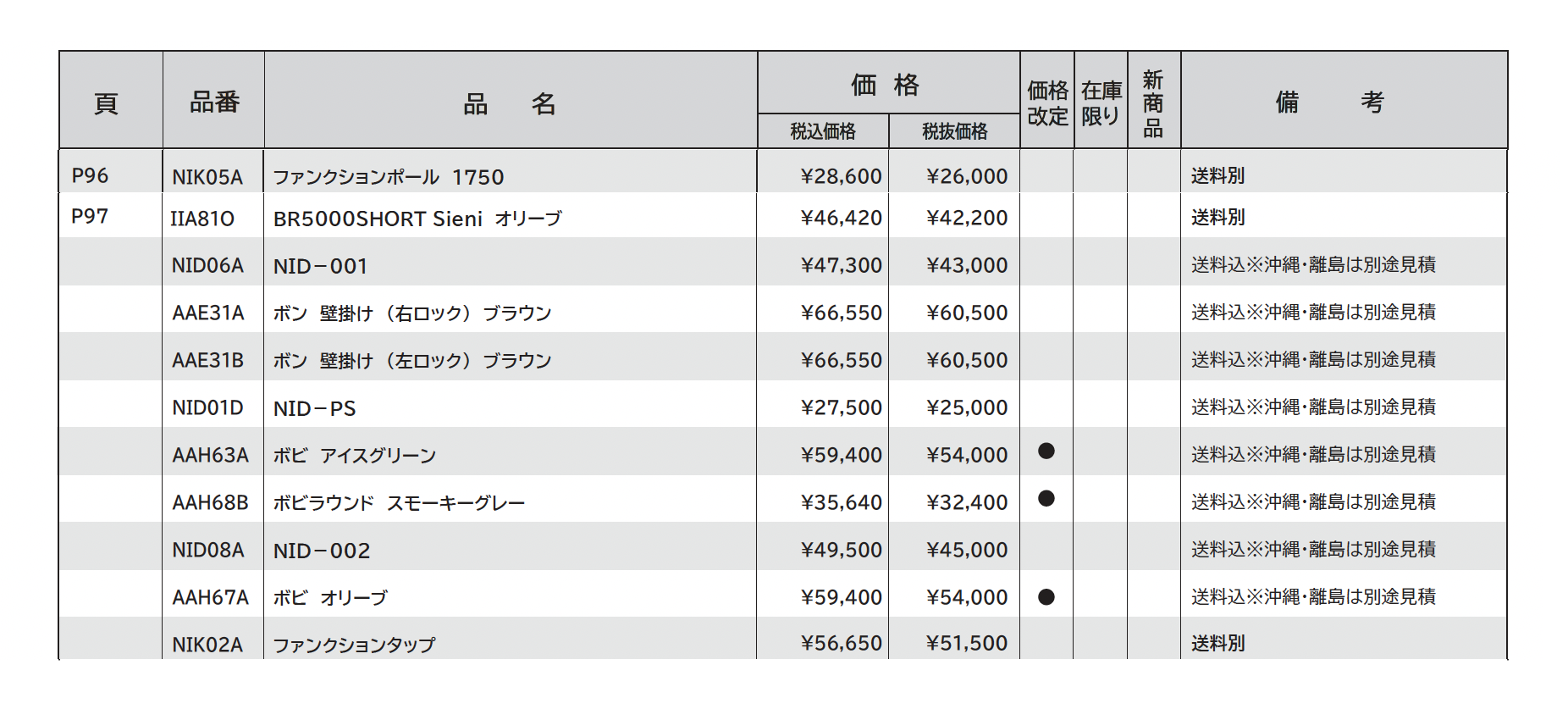 | 頁 | 品番 | 品　名 | 価格 税込価格 | 価格 税抜価格 | 価格改定 | 在庫限り | 新商品 | 備　考 |
|---|---|---|---|---|---|---|---|---|
| P96 | NIK05A | ファンクションポール　1750 | ¥28,600 | ¥26,000 | | | | 送料別 |
| P97 | IIA81O | BR5000SHORT Sieni　オリーブ | ¥46,420 | ¥42,200 | | | | 送料別 |
| | NID06A | NID－001 | ¥47,300 | ¥43,000 | | | | 送料込※沖縄・離島は別途見積 |
| | AAE31A | ボン　壁掛け（右ロック）ブラウン | ¥66,550 | ¥60,500 | | | | 送料込※沖縄・離島は別途見積 |
| | AAE31B | ボン　壁掛け（左ロック）ブラウン | ¥66,550 | ¥60,500 | | | | 送料込※沖縄・離島は別途見積 |
| | NID01D | NID－PS | ¥27,500 | ¥25,000 | | | | 送料込※沖縄・離島は別途見積 |
| | AAH63A | ボビ　アイスグリーン | ¥59,400 | ¥54,000 | ● | | | 送料込※沖縄・離島は別途見積 |
| | AAH68B | ボビラウンド　スモーキーグレー | ¥35,640 | ¥32,400 | ● | | | 送料込※沖縄・離島は別途見積 |
| | NID08A | NID－002 | ¥49,500 | ¥45,000 | | | | 送料込※沖縄・離島は別途見積 |
| | AAH67A | ボビ　オリーブ | ¥59,400 | ¥54,000 | ● | | | 送料込※沖縄・離島は別途見積 |
| | NIK02A | ファンクションタップ | ¥56,650 | ¥51,500 | | | | 送料別 |